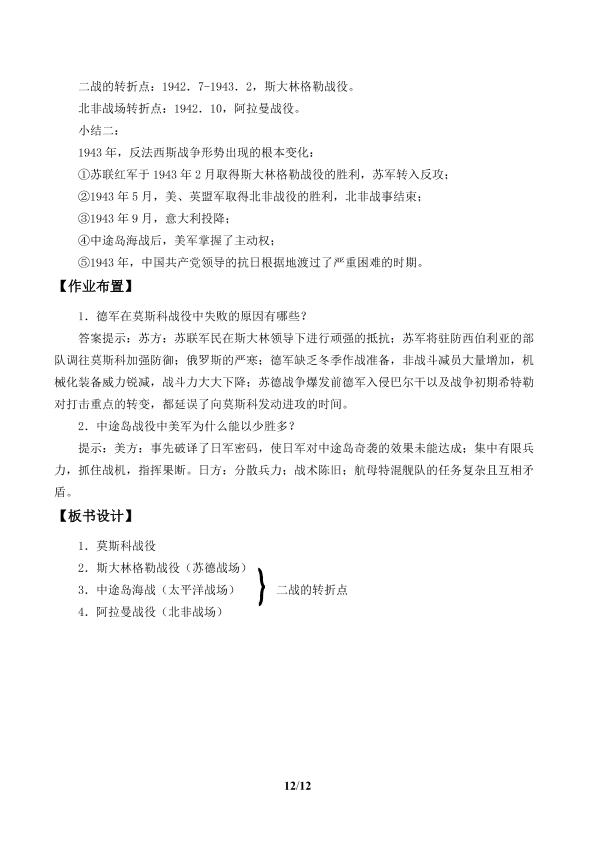 二战的转折点：1942．7-1943．2，斯大林格勒战役。

北非战场转折点：1942．10，阿拉曼战役。

小结二：

1943年，反法西斯战争形势出现的根本变化：

①苏联红军于1943年2月取得斯大林格勒战役的胜利，苏军转入反攻；

②1943年5月，美、英盟军取得北非战役的胜利，北非战事结束；

③1943年9月，意大利投降；

④中途岛海战后，美军掌握了主动权；

⑤1943年，中国共产党领导的抗日根据地渡过了严重困难的时期。

【作业布置】

1．德军在莫斯科战役中失败的原因有哪些？

答案提示：苏方：苏联军民在斯大林领导下进行顽强的抵抗；苏军将驻防西伯利亚的部队调往莫斯科加强防御；俄罗斯的严寒；德军缺乏冬季作战准备，非战斗减员大量增加，机械化装备威力锐减，战斗力大大下降；苏德战争爆发前德军入侵巴尔干以及战争初期希特勒对打击重点的转变，都延误了向莫斯科发动进攻的时间。

2．中途岛战役中美军为什么能以少胜多？

提示：美方：事先破译了日军密码，使日军对中途岛奇袭的效果未能达成；集中有限兵力，抓住战机，指挥果断。日方：分散兵力；战术陈旧；航母特混舰队的任务复杂且互相矛盾。

【板书设计】

1．莫斯科战役
2．斯大林格勒战役（苏德战场）
3．中途岛海战（太平洋战场）
4．阿拉曼战役（北非战场）

二战的转折点

12/12